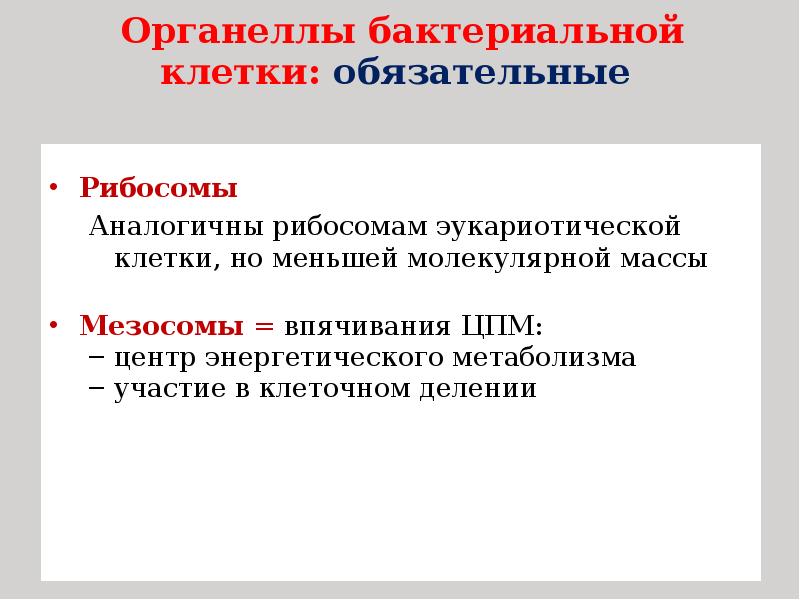 Органеллы бактериальной клетки: обязательные

• Рибосомы

Аналогичны рибосомам эукариотической клетки, но меньшей молекулярной массы

• Мезосомы = впячивания ЦПМ:
– центр энергетического метаболизма
– участие в клеточном делении